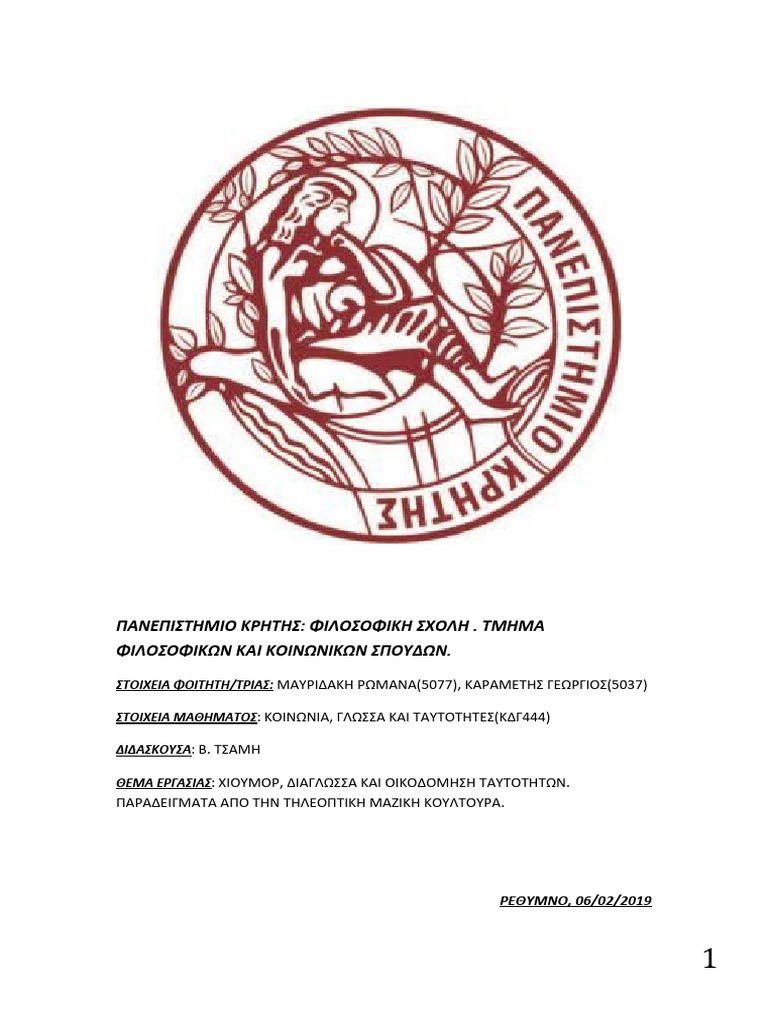 ΠΑΝΕΠΙΣΤΗΜΙΟ ΚΡΗΤΗΣ

ΠΑΝΕΠΙΣΤΗΜΙΟ ΚΡΗΤΗΣ: ΦΙΛΟΣΟΦΙΚΗ ΣΧΟΛΗ . ΤΜΗΜΑ ΦΙΛΟΣΟΦΙΚΩΝ ΚΑΙ ΚΟΙΝΩΝΙΚΩΝ ΣΠΟΥΔΩΝ.

ΣΤΟΙΧΕΙΑ ΦΟΙΤΗΤΗ/ΤΡΙΑΣ: ΜΑΥΡΙΔΑΚΗ ΡΩΜΑΝΑ(5077), ΚΑΡΑΜΕΤΗΣ ΓΕΩΡΓΙΟΣ(5037)

ΣΤΟΙΧΕΙΑ ΜΑΘΗΜΑΤΟΣ: ΚΟΙΝΩΝΙΑ, ΓΛΩΣΣΑ ΚΑΙ ΤΑΥΤΟΤΗΤΕΣ(ΚΔΓ444)

ΔΙΔΑΣΚΟΥΣΑ: Β. ΤΣΑΜΗ

ΘΕΜΑ ΕΡΓΑΣΙΑΣ: ΧΙΟΥΜΟΡ, ΔΙΑΓΛΩΣΣΑ ΚΑΙ ΟΙΚΟΔΟΜΗΣΗ ΤΑΥΤΟΤΗΤΩΝ. ΠΑΡΑΔΕΙΓΜΑΤΑ ΑΠΟ ΤΗΝ ΤΗΛΕΟΠΤΙΚΗ ΜΑΖΙΚΗ ΚΟΥΛΤΟΥΡΑ.

ΡΕΘΥΜΝΟ, 06/02/2019

1